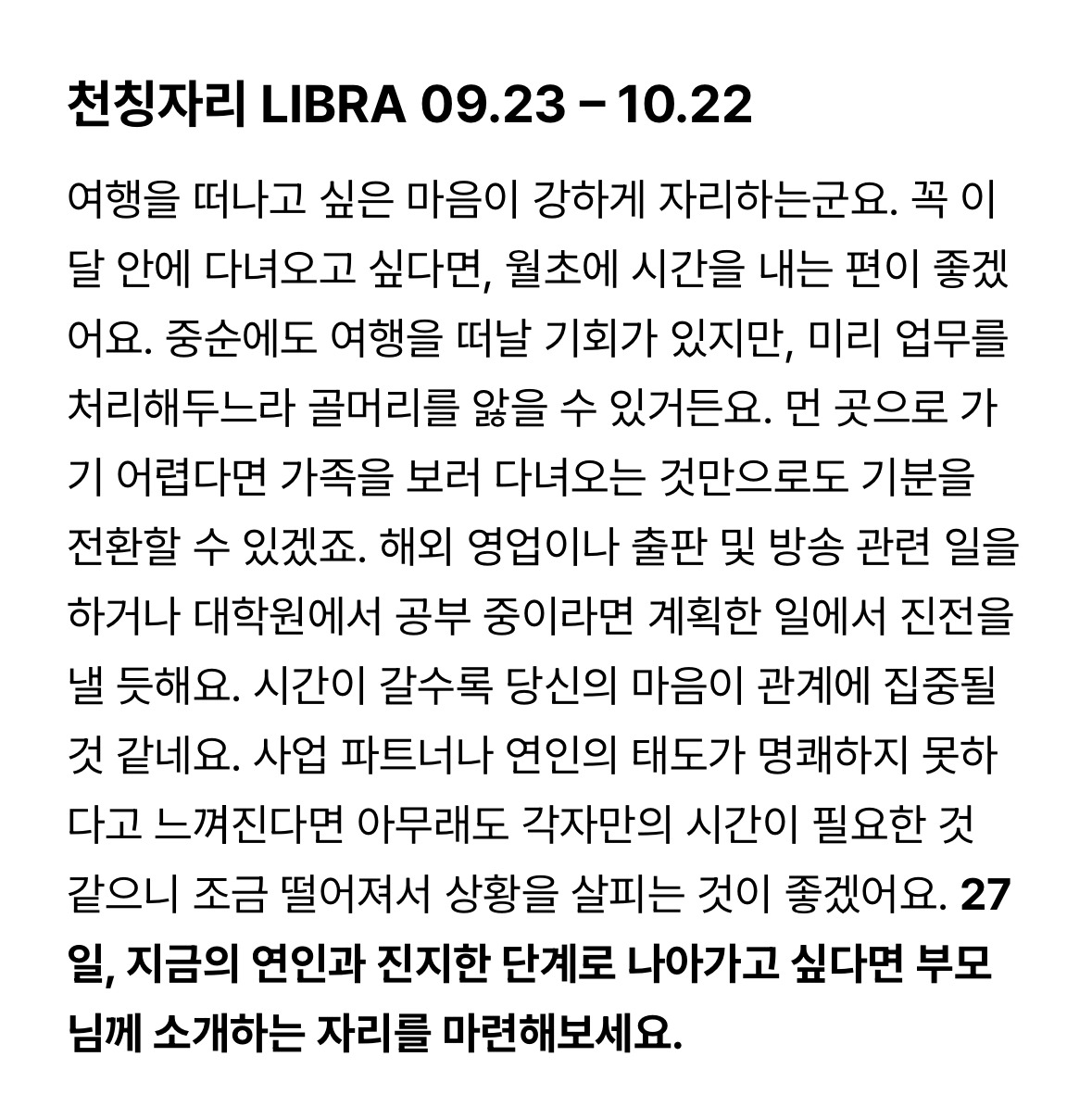 천칭자리 LIBRA 09.23 – 10.22

여행을 떠나고 싶은 마음이 강하게 자리하는군요. 꼭 이달 안에 다녀오고 싶다면, 월초에 시간을 내는 편이 좋겠어요. 중순에도 여행을 떠날 기회가 있지만, 미리 업무를 처리해두느라 골머리를 앓을 수 있거든요. 먼 곳으로 가기 어렵다면 가족을 보러 다녀오는 것만으로도 기분을 전환할 수 있겠죠. 해외 영업이나 출판 및 방송 관련 일을 하거나 대학원에서 공부 중이라면 계획한 일에서 진전을 낼 듯해요. 시간이 갈수록 당신의 마음이 관계에 집중될 것 같네요. 사업 파트너나 연인의 태도가 명쾌하지 못하다고 느껴진다면 아무래도 각자만의 시간이 필요한 것 같으니 조금 떨어져서 상황을 살피는 것이 좋겠어요. 27일, 지금의 연인과 진지한 단계로 나아가고 싶다면 부모님께 소개하는 자리를 마련해보세요.